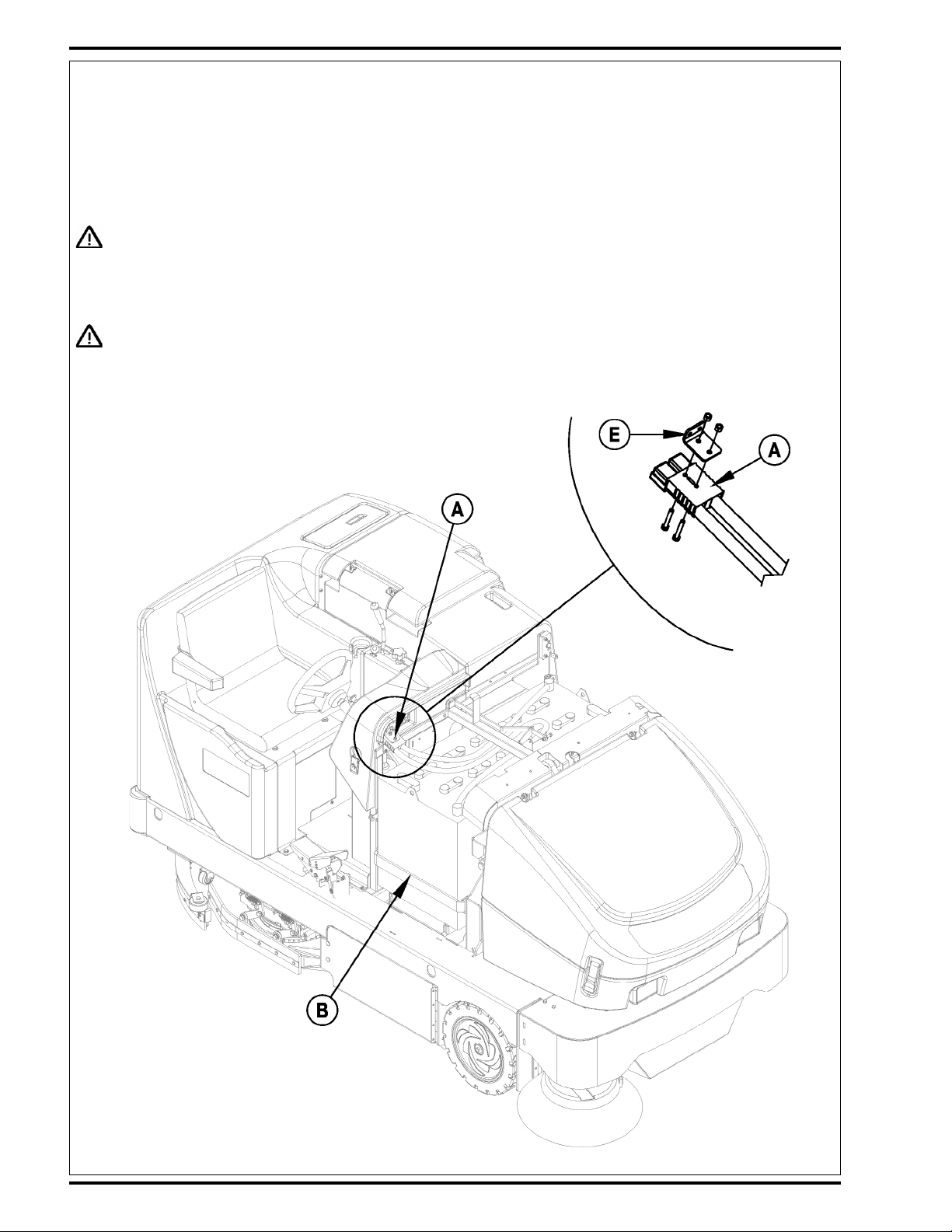 E

A

A

B